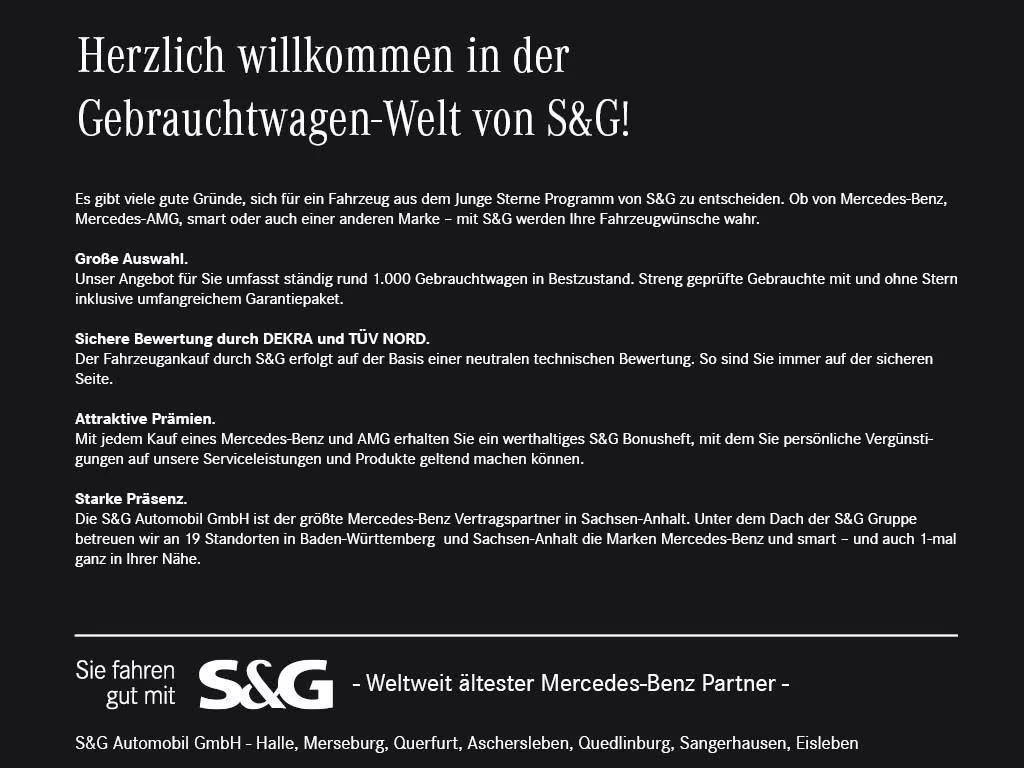 Herzlich willkommen in der Gebrauchtwagen-Welt von S&G!

Es gibt viele gute Gründe, sich für ein Fahrzeug aus dem Junge Sterne Programm von S&G zu entscheiden. Ob von Mercedes-Benz, Mercedes-AMG, smart oder auch einer anderen Marke – mit S&G werden Ihre Fahrzeugwünsche wahr.

Große Auswahl.
Unser Angebot für Sie umfasst ständig rund 1.000 Gebrauchtwagen in Bestzustand. Streng geprüfte Gebrauchte mit und ohne Stern inklusive umfangreichem Garantiepaket.

Sichere Bewertung durch DEKRA und TÜV NORD.
Der Fahrzeugankauf durch S&G erfolgt auf der Basis einer neutralen technischen Bewertung. So sind Sie immer auf der sicheren Seite.

Attraktive Prämien.
Mit jedem Kauf eines Mercedes-Benz und AMG erhalten Sie ein werthaltiges S&G Bonusheft, mit dem Sie persönliche Vergünstigungen auf unsere Serviceleistungen und Produkte geltend machen können.

Starke Präsenz.
Die S&G Automobil GmbH ist der größte Mercedes-Benz Vertragspartner in Sachsen-Anhalt. Unter dem Dach der S&G Gruppe betreuen wir an 19 Standorten in Baden-Württemberg und Sachsen-Anhalt die Marken Mercedes-Benz und smart – und auch 1-mal ganz in Ihrer Nähe.

Sie fahren
gut mit
S&G
- Weltweit ältester Mercedes-Benz Partner -

S&G Automobil GmbH - Halle, Merseburg, Querfurt, Aschersleben, Quedlinburg, Sangerhausen, Eisleben